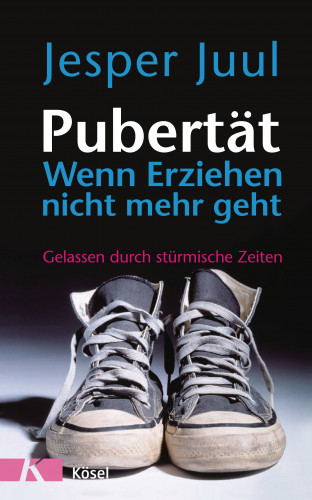 Jesper Juul

Pubertät
Wenn Erziehen nicht mehr geht

Gelassen durch stürmische Zeiten

K
Kösel